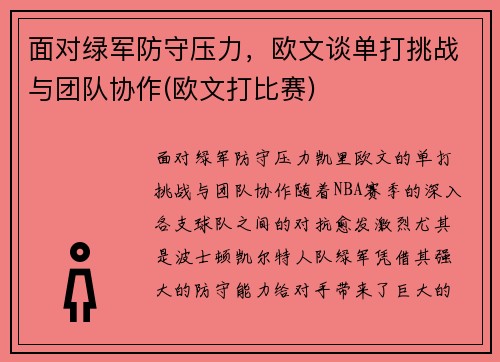 面对绿军防守压力，欧文谈单打挑战与团队协作(欧文打比赛)

面对绿军防守压力凯里欧文的单打挑战与团队协作随着NBA赛季的深入各支球队之间的对抗愈发激烈尤其是波士顿凯尔特人队绿军凭借其强大的防守能力给对手带来了巨大的